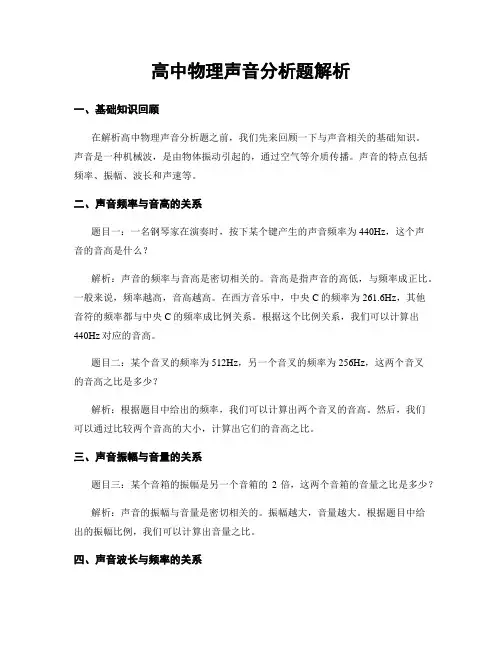 高中物理声音分析题解析

一、基础知识回顾

在解析高中物理声音分析题之前，我们先来回顾一下与声音相关的基础知识。声音是一种机械波，是由物体振动引起的，通过空气等介质传播。声音的特点包括频率、振幅、波长和声速等。

二、声音频率与音高的关系

题目一：一名钢琴家在演奏时，按下某个键产生的声音频率为440Hz，这个声音的音高是什么？

解析：声音的频率与音高是密切相关的。音高是指声音的高低，与频率成正比。一般来说，频率越高，音高越高。在西方音乐中，中央C的频率为261.6Hz，其他音符的频率都与中央C的频率成比例关系。根据这个比例关系，我们可以计算出440Hz对应的音高。

题目二：某个音叉的频率为512Hz，另一个音叉的频率为256Hz，这两个音叉的音高之比是多少？

解析：根据题目中给出的频率，我们可以计算出两个音叉的音高。然后，我们可以通过比较两个音高的大小，计算出它们的音高之比。

三、声音振幅与音量的关系

题目三：某个音箱的振幅是另一个音箱的 2 倍，这两个音箱的音量之比是多少？

解析：声音的振幅与音量是密切相关的。振幅越大，音量越大。根据题目中给出的振幅比例，我们可以计算出音量之比。

四、声音波长与频率的关系